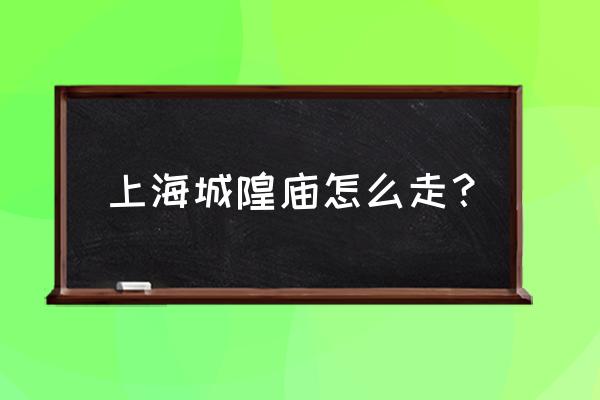 上海城隍庙怎么走？